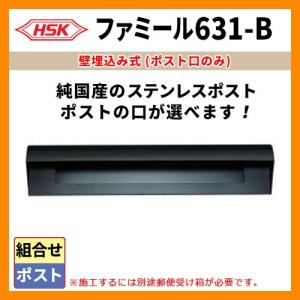 HSK ファミール631-B

壁埋込み式 (ポスト口のみ)

純国産のステンレスポスト
ポストの口が選べます！

組合せ
ポスト

※施工するには別途郵便受け箱が必要です。